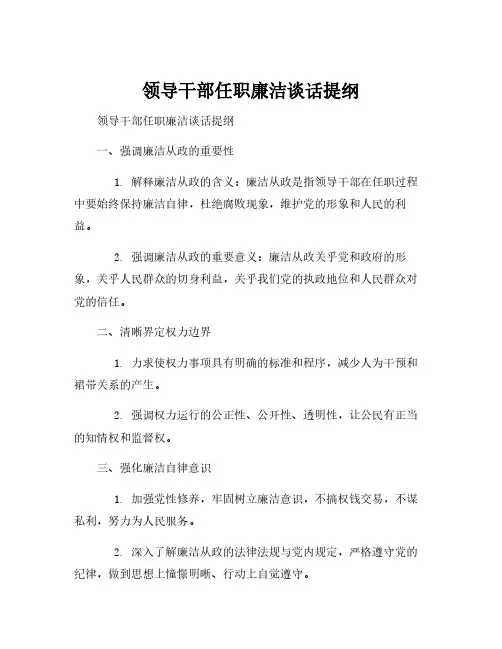 领导干部任职廉洁谈话提纲

领导干部任职廉洁谈话提纲

一、强调廉洁从政的重要性

1. 解释廉洁从政的含义：廉洁从政是指领导干部在任职过程中要始终保持廉洁自律，杜绝腐败现象，维护党的形象和人民的利益。

2. 强调廉洁从政的重要意义：廉洁从政关乎党和政府的形象，关乎人民群众的切身利益，关乎我们党的执政地位和人民群众对党的信任。

二、清晰界定权力边界

1. 力求使权力事项具有明确的标准和程序，减少人为干预和裙带关系的产生。

2. 强调权力运行的公正性、公开性、透明性，让公民有正当的知情权和监督权。

三、强化廉洁自律意识

1. 加强党性修养，牢固树立廉洁意识，不搞权钱交易，不谋私利，努力为人民服务。

2. 深入了解廉洁从政的法律法规与党内规定，严格遵守党的纪律，做到思想上憧憬明晰、行动上自觉遵守。